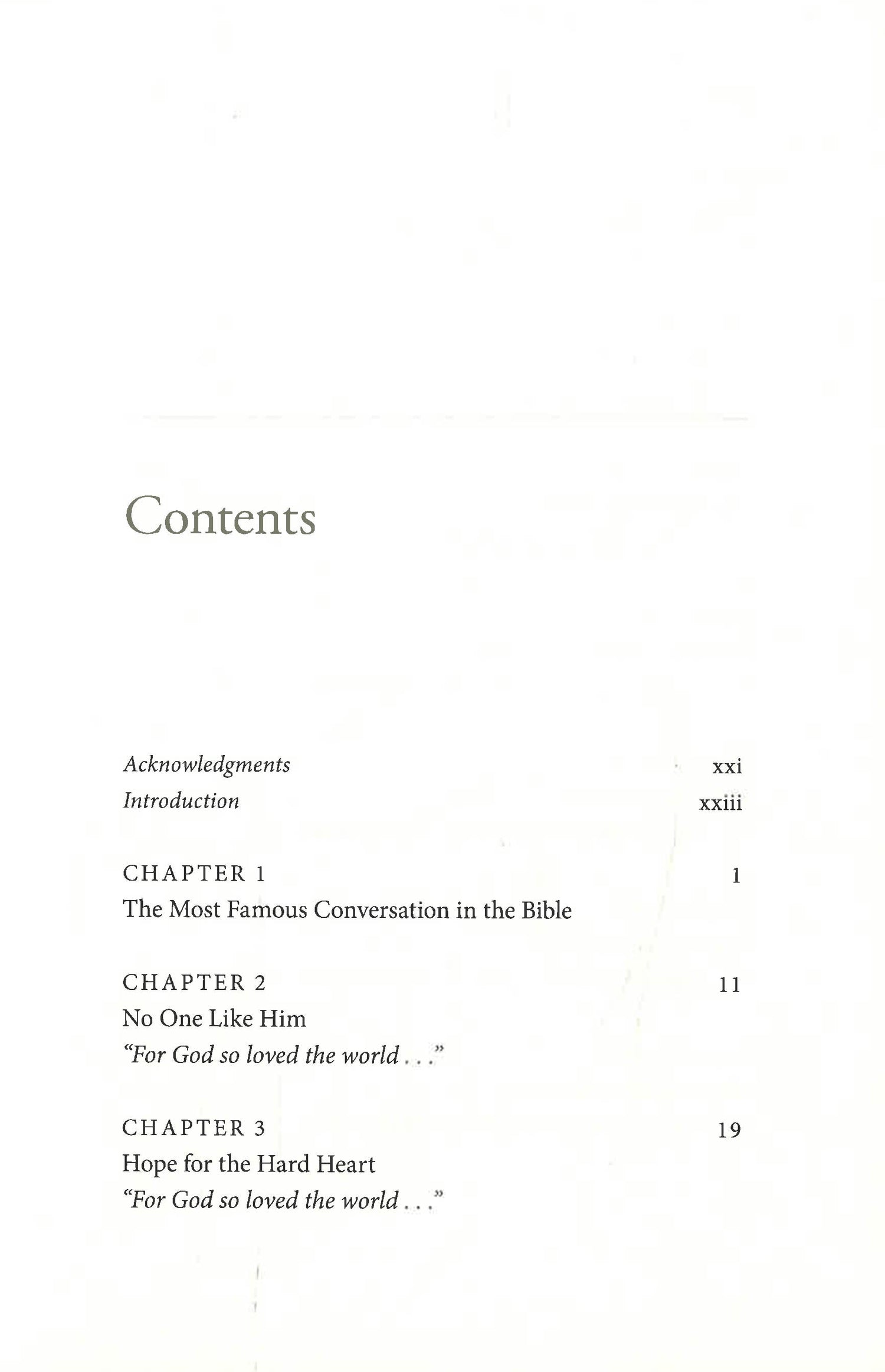 Contents

Acknowledgments xxi
Introduction xxiii

CHAPTER 1 1
The Most Famous Conversation in the Bible

CHAPTER 2 11
No One Like Him
"For God so loved the world . . ."

CHAPTER 3 19
Hope for the Hard Heart
"For God so loved the world . . ."